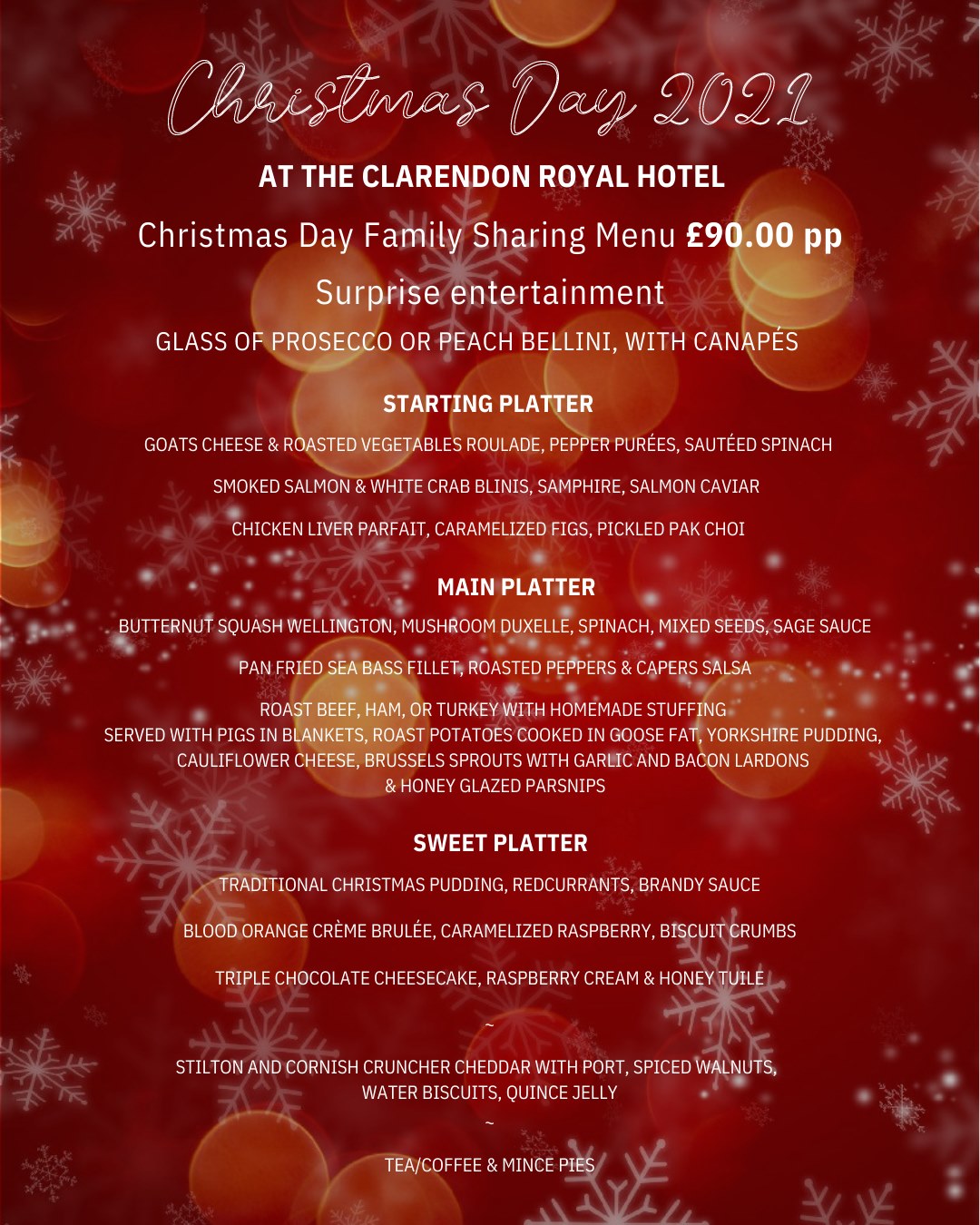 Christmas Day 2021

AT THE CLARENDON ROYAL HOTEL

Christmas Day Family Sharing Menu £90.00 pp

Surprise entertainment

GLASS OF PROSECCO OR PEACH BELLINI, WITH CANAPÉS

STARTING PLATTER

GOATS CHEESE & ROASTED VEGETABLES ROULADE, PEPPER PURÉES, SAUTÉED SPINACH

SMOKED SALMON & WHITE CRAB BLINIS, SAMPHIRE, SALMON CAVIAR

CHICKEN LIVER PARFAIT, CARAMELIZED FIGS, PICKLED PAK CHOI

MAIN PLATTER

BUTTERNUT SQUASH WELLINGTON, MUSHROOM DUXELLE, SPINACH, MIXED SEEDS, SAGE SAUCE

PAN FRIED SEA BASS FILLET, ROASTED PEPPERS & CAPERS SALSA

ROAST BEEF, HAM, OR TURKEY WITH HOMEMADE STUFFING
SERVED WITH PIGS IN BLANKETS, ROAST POTATOES COOKED IN GOOSE FAT, YORKSHIRE PUDDING,
CAULIFLOWER CHEESE, BRUSSELS SPROUTS WITH GARLIC AND BACON LARDONS
& HONEY GLAZED PARSNIPS

SWEET PLATTER

TRADITIONAL CHRISTMAS PUDDING, REDCURRANTS, BRANDY SAUCE

BLOOD ORANGE CRÈME BRULÉE, CARAMELIZED RASPBERRY, BISCUIT CRUMBS

TRIPLE CHOCOLATE CHEESECAKE, RASPBERRY CREAM & HONEY TUILE

~

STILTON AND CORNISH CRUNCHER CHEDDAR WITH PORT, SPICED WALNUTS,
WATER BISCUITS, QUINCE JELLY

~

TEA/COFFEE & MINCE PIES